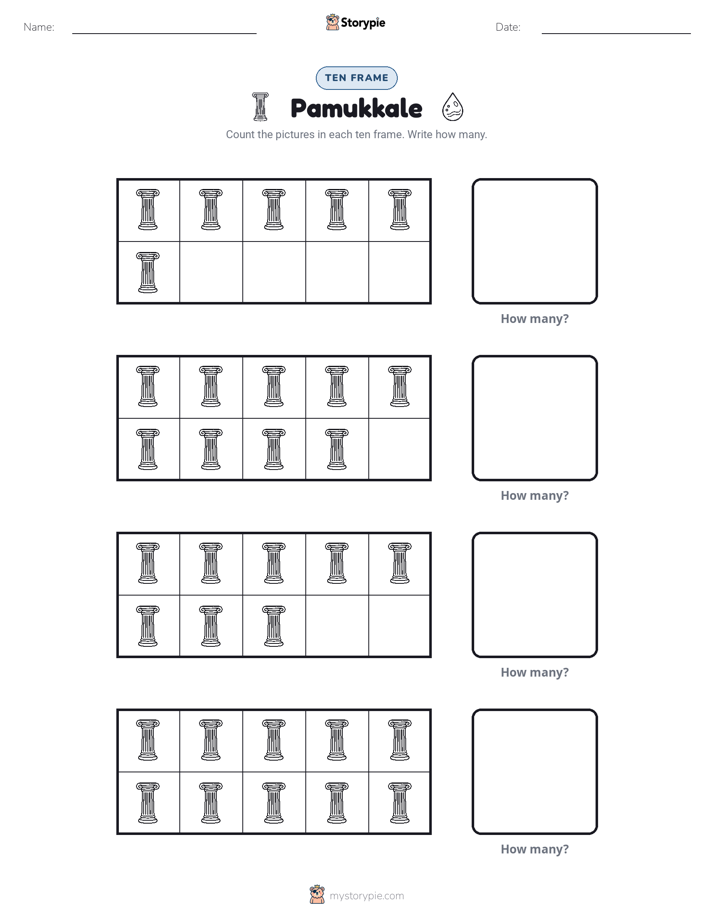 Name: ____ Storypie Date: ____

TEN FRAME

Pamukkale

Count the pictures in each ten frame. Write how many.

How many?

How many?

How many?

How many?

mystorypie.com